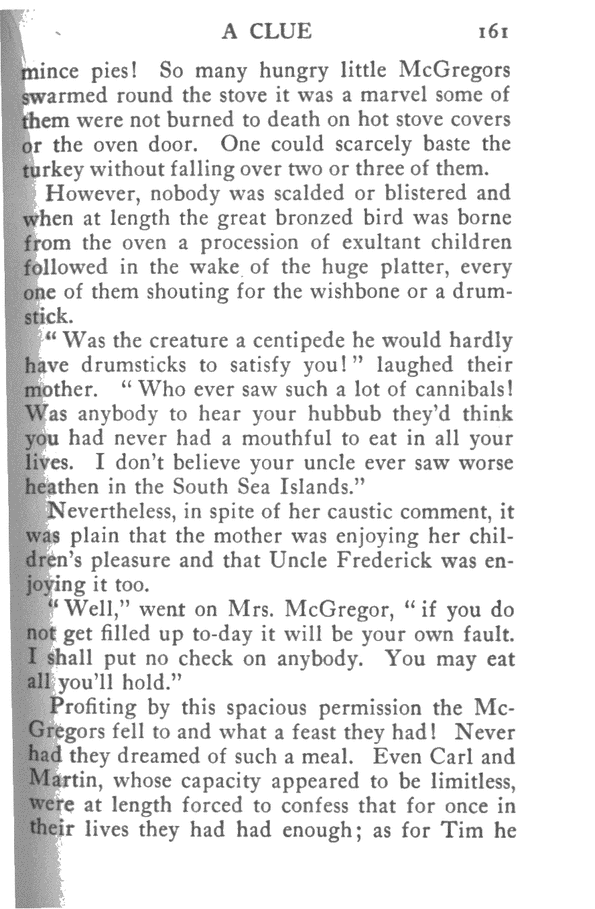 A CLUE 161

mince pies! So many hungry little McGregors swarmed round the stove it was a marvel some of them were not burned to death on hot stove covers or the oven door. One could scarcely baste the turkey without falling over two or three of them.

However, nobody was scalded or blistered and when at length the great bronzed bird was borne from the oven a procession of exultant children followed in the wake of the huge platter, every one of them shouting for the wishbone or a drumstick.

"Was the creature a centipede he would hardly have drumsticks to satisfy you!" laughed their mother. "Who ever saw such a lot of cannibals! Was anybody to hear your hubbub they'd think you had never had a mouthful to eat in all your lives. I don't believe your uncle ever saw worse heathen in the South Sea Islands."

Nevertheless, in spite of her caustic comment, it was plain that the mother was enjoying her children's pleasure and that Uncle Frederick was enjoying it too.

"Well," went on Mrs. McGregor, "if you do not get filled up to-day it will be your own fault. I shall put no check on anybody. You may eat all you'll hold."

Profiting by this spacious permission the McGregors fell to and what a feast they had! Never had they dreamed of such a meal. Even Carl and Martin, whose capacity appeared to be limitless, were at length forced to confess that for once in their lives they had had enough; as for Tim he